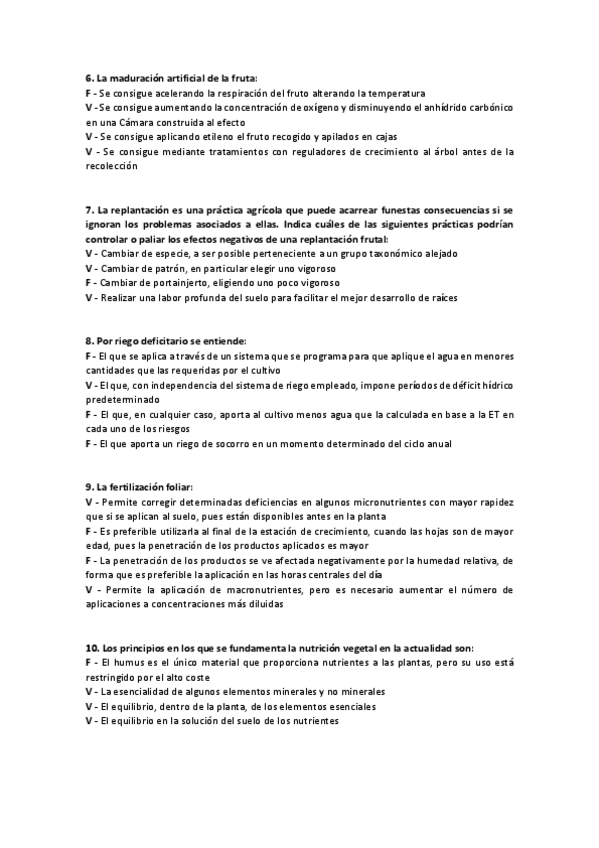 6. La maduración artificial de la fruta:
F - Se consigue acelerando la respiración del fruto alterando la temperatura
V - Se consigue aumentando la concentración de oxígeno y disminuyendo el anhídrido carbónico en una Cámara construida al efecto
V - Se consigue aplicando etileno el fruto recogido y apilados en cajas
V - Se consigue mediante tratamientos con reguladores de crecimiento al árbol antes de la recolección

7. La replantación es una práctica agrícola que puede acarrear funestas consecuencias si se ignoran los problemas asociados a ellas. Indica cuáles de las siguientes prácticas podrían controlar o paliar los efectos negativos de una replantación frutal:
V - Cambiar de especie, a ser posible perteneciente a un grupo taxonómico alejado
V - Cambiar de patrón, en particular elegir uno vigoroso
F - Cambiar de portainjerto, eligiendo uno poco vigoroso
V - Realizar una labor profunda del suelo para facilitar el mejor desarrollo de raíces

8. Por riego deficitario se entiende:
F - El que se aplica a través de un sistema que se programa para que aplique el agua en menores cantidades que las requeridas por el cultivo
V - El que, con independencia del sistema de riego empleado, impone períodos de déficit hídrico predeterminado
F - El que, en cualquier caso, aporta al cultivo menos agua que la calculada en base a la ET en cada uno de los riesgos
F - El que aporta un riego de socorro en un momento determinado del ciclo anual

9. La fertilización foliar:
V - Permite corregir determinadas deficiencias en algunos micronutrientes con mayor rapidez que si se aplican al suelo, pues están disponibles antes en la planta
F - Es preferible utilizarla al final de la estación de crecimiento, cuando las hojas son de mayor edad, pues la penetración de los productos aplicados es mayor
F - La penetración de los productos se ve afectada negativamente por la humedad relativa, de forma que es preferible la aplicación en las horas centrales del día
V - Permite la aplicación de macronutrientes, pero es necesario aumentar el número de aplicaciones a concentraciones más diluidas

10. Los principios en los que se fundamenta la nutrición vegetal en la actualidad son:
F - El humus es el único material que proporciona nutrientes a las plantas, pero su uso está restringido por el alto coste
V - La esencialidad de algunos elementos minerales y no minerales
V - El equilibrio, dentro de la planta, de los elementos esenciales
V - El equilibrio en la solución del suelo de los nutrientes